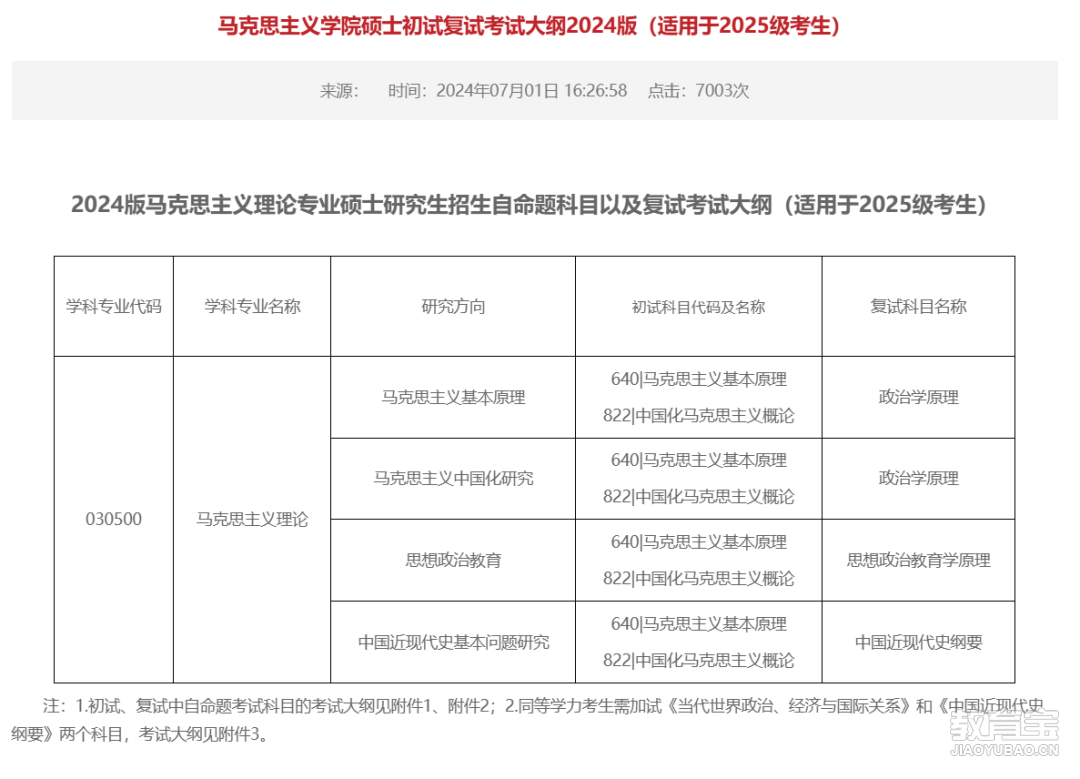 马克思主义学院硕士初试复试考试大纲2024版（适用于2025级考生）

来源：　时间：2024年07月01日 16:26:58　点击：7003次

2024版马克思主义理论专业硕士研究生招生自命题科目以及复试考试大纲（适用于2025级考生）

| 学科专业代码 | 学科专业名称 | 研究方向 | 初试科目代码及名称 | 复试科目名称 |
|---|---|---|---|---|
| 030500 | 马克思主义理论 | 马克思主义基本原理 | 640\|马克思主义基本原理 822\|中国化马克思主义概论 | 政治学原理 |
| | | 马克思主义中国化研究 | 640\|马克思主义基本原理 822\|中国化马克思主义概论 | 政治学原理 |
| | | 思想政治教育 | 640\|马克思主义基本原理 822\|中国化马克思主义概论 | 思想政治教育学原理 |
| | | 中国近现代史基本问题研究 | 640\|马克思主义基本原理 822\|中国化马克思主义概论 | 中国近现代史纲要 |

注：1.初试、复试中自命题考试科目的考试大纲见附件1、附件2；2.同等学力考生需加试《当代世界政治、经济与国际关系》和《中国近现代史纲要》两个科目，考试大纲见附件3。

教育宝
JIAOYUBAO.CN